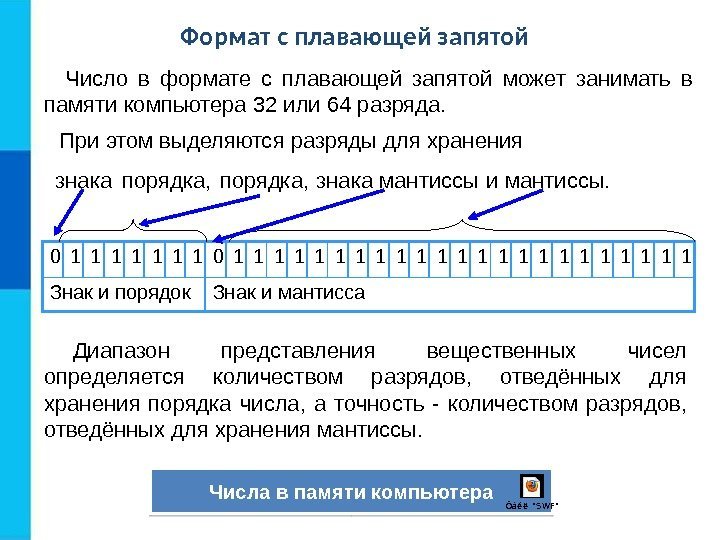 Формат с плавающей запятой

Число в формате с плавающей запятой может занимать в памяти компьютера 32 или 64 разряда.

При этом выделяются разряды для хранения

знака порядка, порядка, знака мантиссы и мантиссы.

| 0 | 1 | 1 | 1 | 1 | 1 | 1 | 1 | 0 | 1 | 1 | 1 | 1 | 1 | 1 | 1 | 1 | 1 | 1 | 1 | 1 | 1 | 1 | 1 | 1 | 1 | 1 | 1 | 1 | 1 | 1 | 1 |
|---|---|---|---|---|---|---|---|---|---|---|---|---|---|---|---|---|---|---|---|---|---|---|---|---|---|---|---|---|---|---|---|
| Знак и порядок | | | | | | | | Знак и мантисса | | | | | | | | | | | | | | | | | | | | | | | |

Диапазон представления вещественных чисел определяется количеством разрядов, отведённых для хранения порядка числа, а точность - количеством разрядов, отведённых для хранения мантиссы.

Числа в памяти компьютера

Ôàéë "SWF"